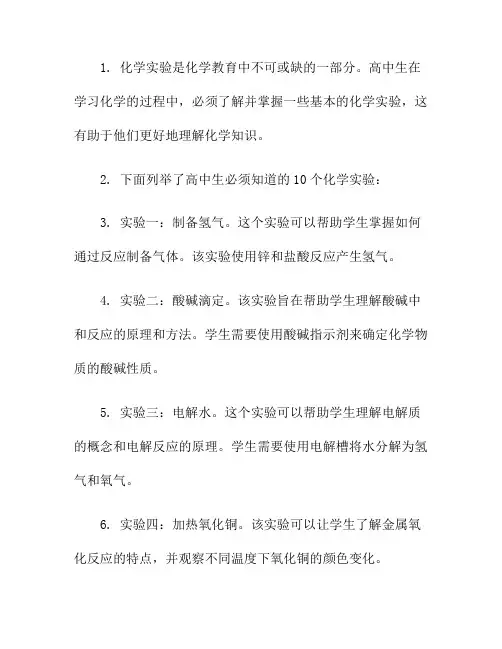 1. 化学实验是化学教育中不可或缺的一部分。高中生在学习化学的过程中，必须了解并掌握一些基本的化学实验，这有助于他们更好地理解化学知识。

2. 下面列举了高中生必须知道的 10 个化学实验：

3. 实验一：制备氢气。这个实验可以帮助学生掌握如何通过反应制备气体。该实验使用锌和盐酸反应产生氢气。

4. 实验二：酸碱滴定。该实验旨在帮助学生理解酸碱中和反应的原理和方法。学生需要使用酸碱指示剂来确定化学物质的酸碱性质。

5. 实验三：电解水。这个实验可以帮助学生理解电解质的概念和电解反应的原理。学生需要使用电解槽将水分解为氢气和氧气。

6. 实验四：加热氧化铜。该实验可以让学生了解金属氧化反应的特点，并观察不同温度下氧化铜的颜色变化。